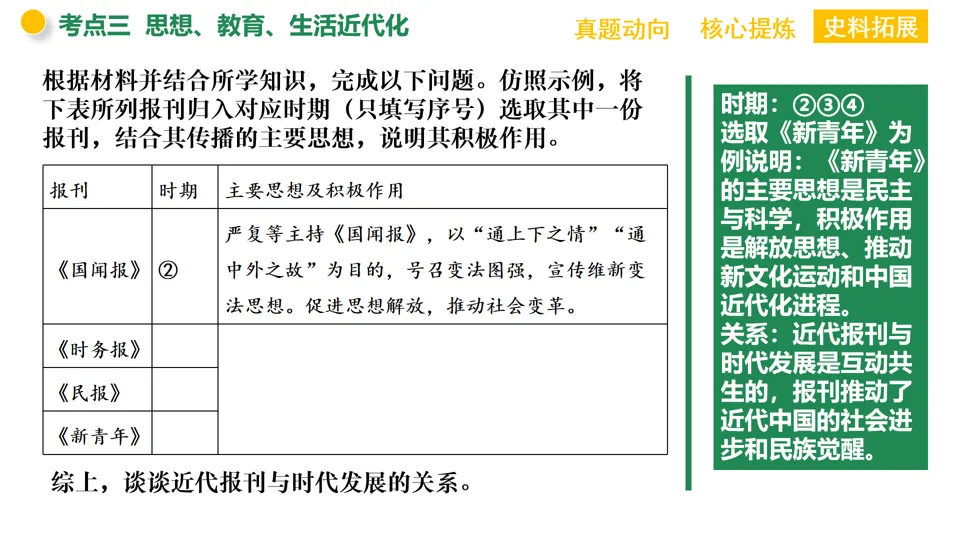 考点三 思想、教育、生活近代化

真题动向 核心提炼 史料拓展

根据材料并结合所学知识，完成以下问题。仿照示例，将下表所列报刊归入对应时期（只填写序号）选取其中一份报刊，结合其传播的主要思想，说明其积极作用。

| 报刊 | 时期 | 主要思想及积极作用 |
|---|---|---|
| 《国闻报》 | ② | 严复等主持《国闻报》，以“通上下之情”“通中外之故”为目的，号召变法图强，宣传维新变法思想。促进思想解放，推动社会变革。 |
| 《时务报》 | | |
| 《民报》 | | |
| 《新青年》 | | |

综上，谈谈近代报刊与时代发展的关系。

时期：②③④
选取《新青年》为例说明：《新青年》的主要思想是民主与科学，积极作用是解放思想、推动新文化运动和中国近代化进程。
关系：近代报刊与时代发展是互动共生的，报刊推动了近代中国的社会进步和民族觉醒。